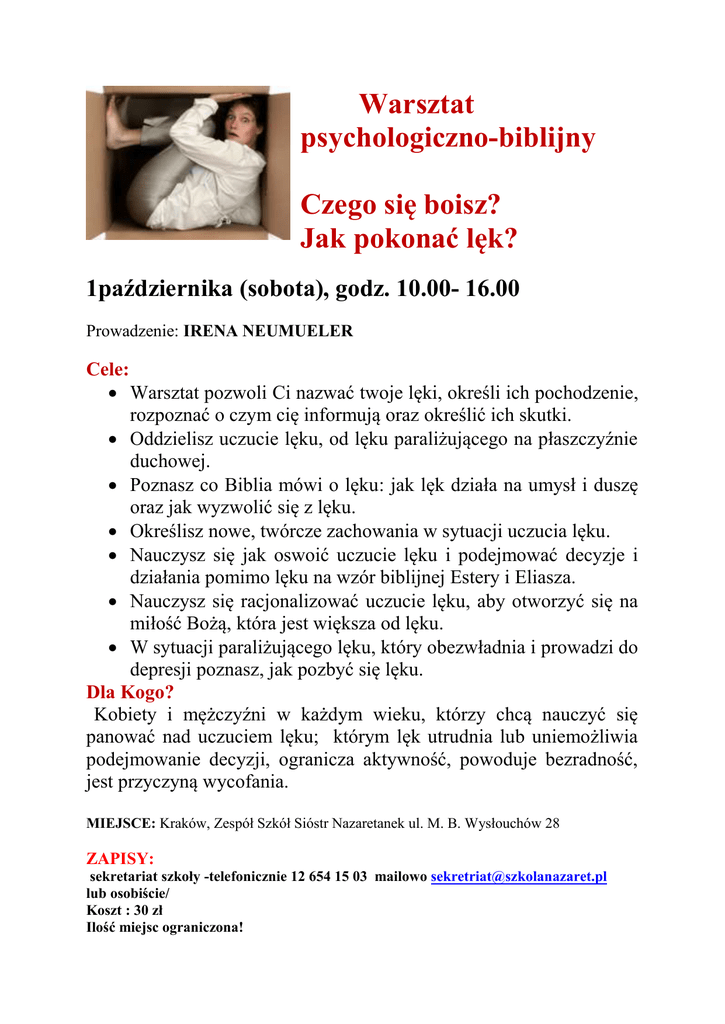 Warsztat psychologiczno-biblijny

Czego się boisz?
Jak pokonać lęk?

1października (sobota), godz. 10.00- 16.00

Prowadzenie: IRENA NEUMUELER

Cele:
- Warsztat pozwoli Ci nazwać twoje lęki, określi ich pochodzenie, rozpoznać o czym cię informują oraz określić ich skutki.
- Oddzielisz uczucie lęku, od lęku paraliżującego na płaszczyźnie duchowej.
- Poznasz co Biblia mówi o lęku: jak lęk działa na umysł i duszę oraz jak wyzwolić się z lęku.
- Określisz nowe, twórcze zachowania w sytuacji uczucia lęku.
- Nauczysz się jak oswoić uczucie lęku i podejmować decyzje i działania pomimo lęku na wzór biblijnej Estery i Eliasza.
- Nauczysz się racjonalizować uczucie lęku, aby otworzyć się na miłość Bożą, która jest większa od lęku.
- W sytuacji paraliżującego lęku, który obezwładnia i prowadzi do depresji poznasz, jak pozbyć się lęku.

Dla Kogo?
Kobiety i mężczyźni w każdym wieku, którzy chcą nauczyć się panować nad uczuciem lęku; którym lęk utrudnia lub uniemożliwia podejmowanie decyzji, ogranicza aktywność, powoduje bezradność, jest przyczyną wycofania.

MIEJSCE: Kraków, Zespół Szkół Sióstr Nazaretanek ul. M. B. Wysłouchów 28

ZAPISY:
sekretariat szkoły -telefonicznie 12 654 15 03 mailowo sekretriat@szkolanazaret.pl
lub osobiście/
Koszt : 30 zł
Ilość miejsc ograniczona!